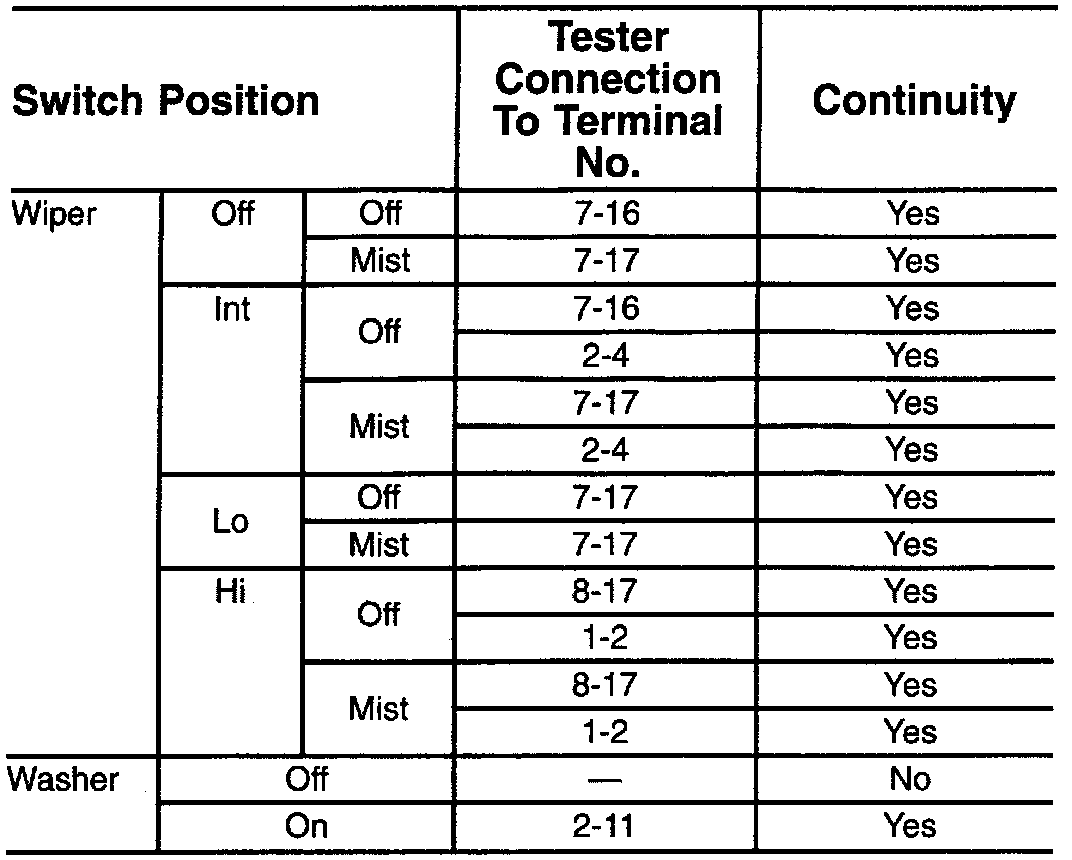 | Switch Position | | | Tester Connection To Terminal No. | Continuity |
|---|---|---|---|---|
| Wiper | Off | Off | 7-16 | Yes |
| | | Mist | 7-17 | Yes |
| | Int | Off | 7-16 | Yes |
| | | | 2-4 | Yes |
| | | Mist | 7-17 | Yes |
| | | | 2-4 | Yes |
| | Lo | Off | 7-17 | Yes |
| | | Mist | 7-17 | Yes |
| | Hi | Off | 8-17 | Yes |
| | | | 1-2 | Yes |
| | | Mist | 8-17 | Yes |
| | | | 1-2 | Yes |
| Washer | Off | | — | No |
| | On | | 2-11 | Yes |